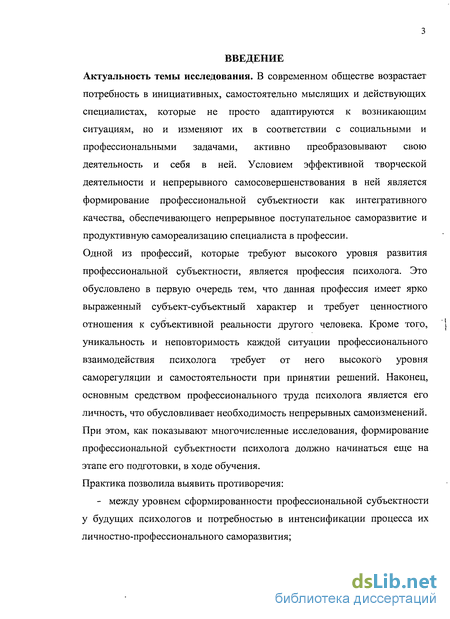 3

ВВЕДЕНИЕ

Актуальность темы исследования. В современном обществе возрастает потребность в инициативных, самостоятельно мыслящих и действующих специалистах, которые не просто адаптируются к возникающим ситуациям, но и изменяют их в соответствии с социальными и профессиональными задачами, активно преобразовывают свою деятельность и себя в ней. Условием эффективной творческой деятельности и непрерывного самосовершенствования в ней является формирование профессиональной субъектности как интегративного качества, обеспечивающего непрерывное поступательное саморазвитие и продуктивную самореализацию специалиста в профессии.

Одной из профессий, которые требуют высокого уровня развития профессиональной субъектности, является профессия психолога. Это обусловлено в первую очередь тем, что данная профессия имеет ярко выраженный субъект-субъектный характер и требует ценностного отношения к субъективной реальности другого человека. Кроме того, уникальность и неповторимость каждой ситуации профессионального взаимодействия психолога требует от него высокого уровня саморегуляции и самостоятельности при принятии решений. Наконец, основным средством профессионального труда психолога является его личность, что обусловливает необходимость непрерывных самоизменений. При этом, как показывают многочисленные исследования, формирование профессиональной субъектности психолога должно начинаться еще на этапе его подготовки, в ходе обучения.

Практика позволила выявить противоречия:

- между уровнем сформированности профессиональной субъектности у будущих психологов и потребностью в интенсификации процесса их личностно-профессионального саморазвития;

dsLib.net
библиотека диссертаций